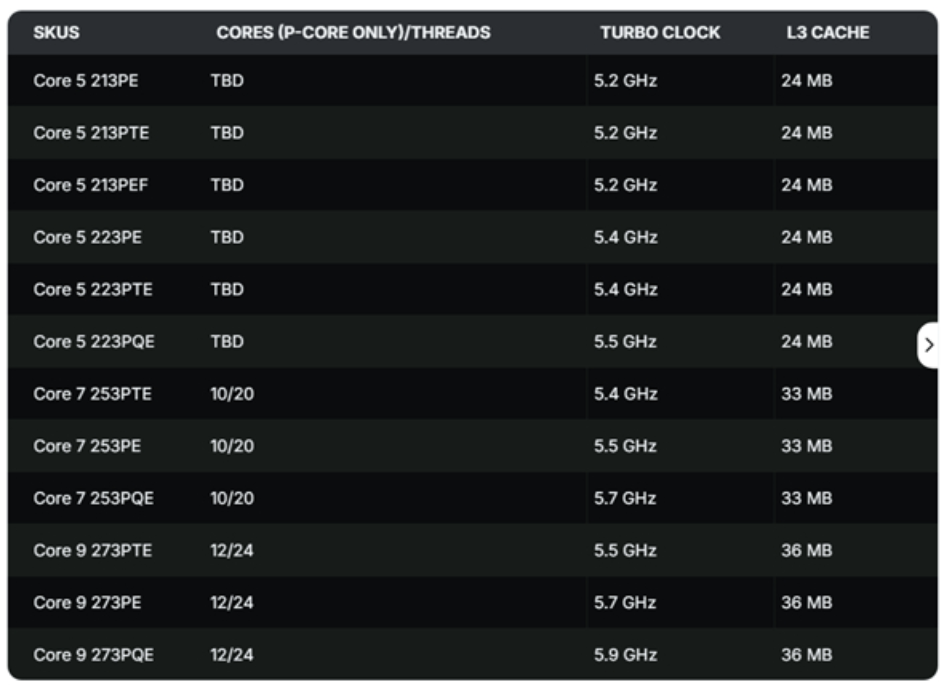 | SKUS | CORES (P-CORE ONLY)/THREADS | TURBO CLOCK | L3 CACHE |
|---|---|---|---|
| Core 5 213PE | TBD | 5.2 GHz | 24 MB |
| Core 5 213PTE | TBD | 5.2 GHz | 24 MB |
| Core 5 213PEF | TBD | 5.2 GHz | 24 MB |
| Core 5 223PE | TBD | 5.4 GHz | 24 MB |
| Core 5 223PTE | TBD | 5.4 GHz | 24 MB |
| Core 5 223PQE | TBD | 5.5 GHz | 24 MB |
| Core 7 253PTE | 10/20 | 5.4 GHz | 33 MB |
| Core 7 253PE | 10/20 | 5.5 GHz | 33 MB |
| Core 7 253PQE | 10/20 | 5.7 GHz | 33 MB |
| Core 9 273PTE | 12/24 | 5.5 GHz | 36 MB |
| Core 9 273PE | 12/24 | 5.7 GHz | 36 MB |
| Core 9 273PQE | 12/24 | 5.9 GHz | 36 MB |